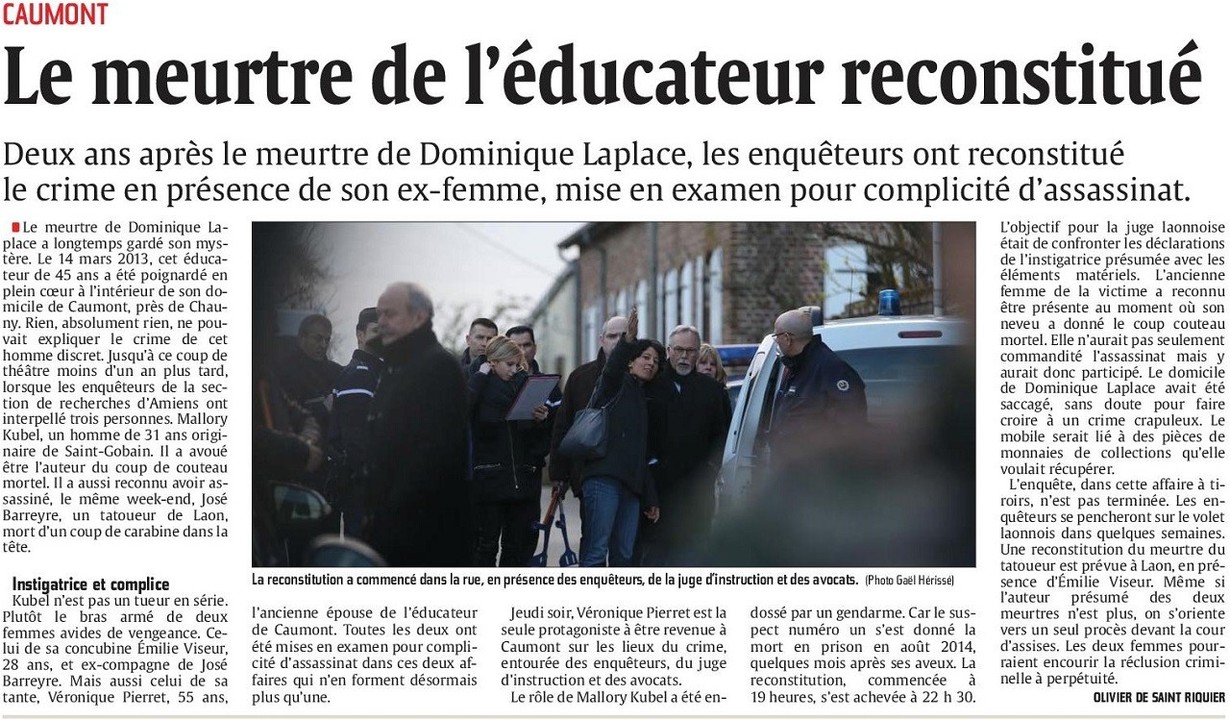 CAUMONT

Le meurtre de l'éducateur reconstitué

Deux ans après le meurtre de Dominique Laplace, les enquêteurs ont reconstitué le crime en présence de son ex-femme, mise en examen pour complicité d'assassinat.

Le meurtre de Dominique Laplace a longtemps gardé son mystère. Le 14 mars 2013, cet éducateur de 45 ans a été poignardé en plein cœur à l'intérieur de son domicile de Caumont, près de Chauny. Rien, absolument rien, ne pouvait expliquer le crime de cet homme discret. Jusqu'à ce coup de théâtre moins d'un an plus tard, lorsque les enquêteurs de la section de recherches d'Amiens ont interpellé trois personnes. Mallory Kubel, un homme de 31 ans originaire de Saint-Gobain. Il a avoué être l'auteur du coup de couteau mortel. Il a aussi reconnu avoir assassiné, le même week-end, José Barreyre, un tatoueur de Laon, mort d'un coup de carabine dans la tête.

Instigatrice et complice

Kubel n'est pas un tueur en série. Plutôt le bras armé de deux femmes avides de vengeance. Celui de sa concubine Émilie Viseur, 28 ans, et ex-compagne de José Barreyre. Mais aussi celui de sa tante, Véronique Pierret, 55 ans, l'ancienne épouse de l'éducateur de Caumont. Toutes les deux ont été mises en examen pour complicité d'assassinat dans ces deux affaires qui n'en forment désormais plus qu'une.

La reconstitution a commencé dans la rue, en présence des enquêteurs, de la juge d'instruction et des avocats. (Photo Gaël Hérissé)

Jeudi soir, Véronique Pierret est la seule protagoniste à être revenue à Caumont sur les lieux du crime, entourée des enquêteurs, du juge d'instruction et des avocats.

Le rôle de Mallory Kubel a été endossé par un gendarme. Car le suspect numéro un s'est donné la mort en prison en août 2014, quelques mois après ses aveux. La reconstitution, commencée à 19 heures, s'est achevée à 22 h 30.

L'objectif pour la juge laonnoise était de confronter les déclarations de l'instigatrice présumée avec les éléments matériels. L'ancienne femme de la victime a reconnu être présente au moment où son neveu a donné le coup couteau mortel. Elle n'aurait pas seulement commandité l'assassinat mais y aurait donc participé. Le domicile de Dominique Laplace avait été saccagé, sans doute pour faire croire à un crime crapuleux. Le mobile serait lié à des pièces de monnaies de collections qu'elle voulait récupérer.

L'enquête, dans cette affaire à tiroirs, n'est pas terminée. Les enquêteurs se pencheront sur le volet laonnois dans quelques semaines. Une reconstitution du meurtre du tatoueur est prévue à Laon, en présence d'Émilie Viseur. Même si l'auteur présumé des deux meurtres n'est plus, on s'oriente vers un seul procès devant la cour d'assises. Les deux femmes pourraient encourir la réclusion criminelle à perpétuité.

OLIVIER DE SAINT RIQUIER